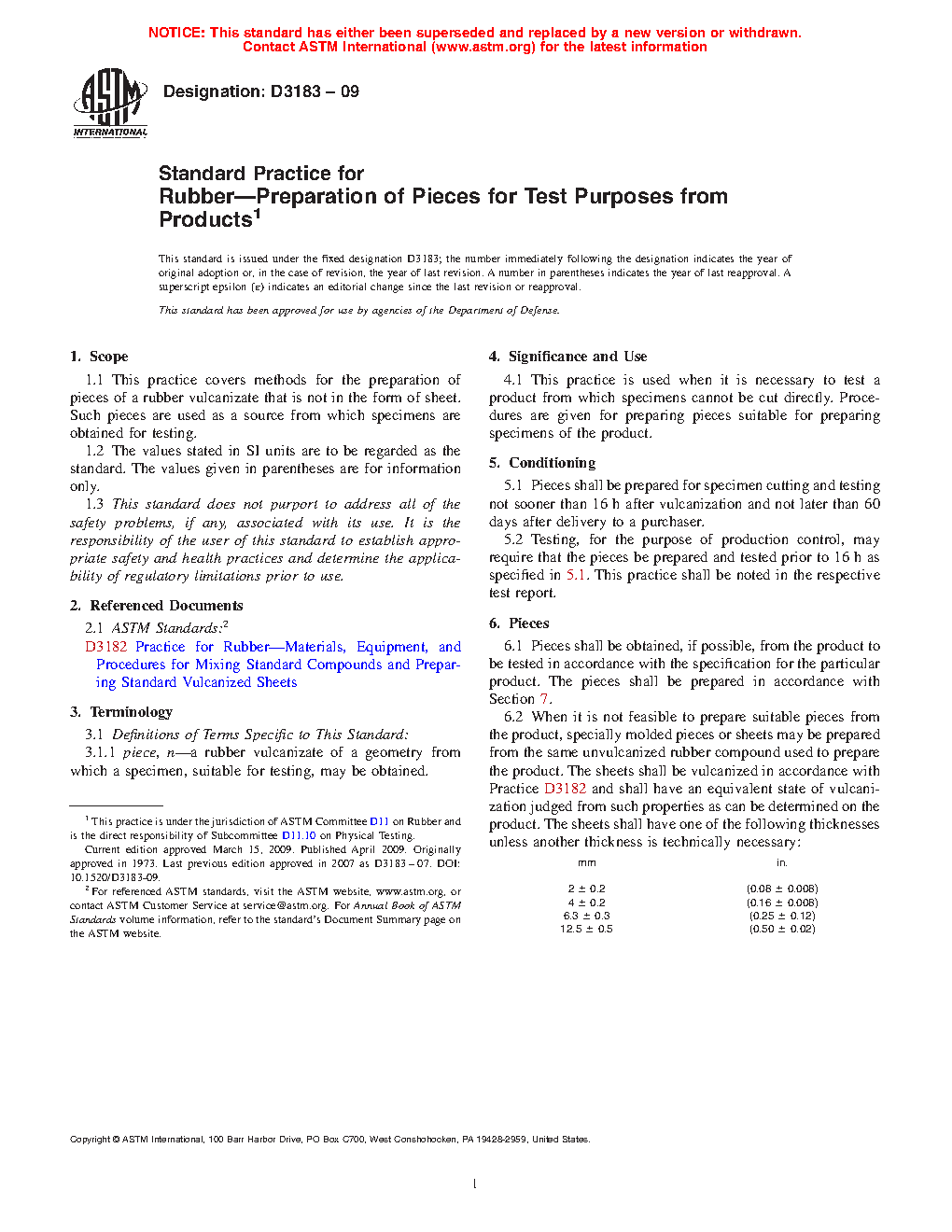 NOTICE: This standard has either been superseded and replaced by a new version or withdrawn. Contact ASTM International (www.astm.org) for the latest information

ASTM INTERNATIONAL

Designation: D3183 – 09

Standard Practice for Rubber—Preparation of Pieces for Test Purposes from Products$^1$

This standard is issued under the fixed designation D3183; the number immediately following the designation indicates the year of original adoption or, in the case of revision, the year of last revision. A number in parentheses indicates the year of last reapproval. A superscript epsilon (ε) indicates an editorial change since the last revision or reapproval.

This standard has been approved for use by agencies of the Department of Defense.

1. Scope

1.1 This practice covers methods for the preparation of pieces of a rubber vulcanizate that is not in the form of sheet. Such pieces are used as a source from which specimens are obtained for testing.

1.2 The values stated in SI units are to be regarded as the standard. The values given in parentheses are for information only.

1.3 This standard does not purport to address all of the safety problems, if any, associated with its use. It is the responsibility of the user of this standard to establish appropriate safety and health practices and determine the applicability of regulatory limitations prior to use.

2. Referenced Documents

2.1 ASTM Standards:$^2$

D3182 Practice for Rubber—Materials, Equipment, and Procedures for Mixing Standard Compounds and Preparing Standard Vulcanized Sheets

3. Terminology

3.1 Definitions of Terms Specific to This Standard:

3.1.1 piece, n—a rubber vulcanizate of a geometry from which a specimen, suitable for testing, may be obtained.

$^1$ This practice is under the jurisdiction of ASTM Committee D11 on Rubber and is the direct responsibility of Subcommittee D11.10 on Physical Testing.

Current edition approved March 15, 2009. Published April 2009. Originally approved in 1973. Last previous edition approved in 2007 as D3183 – 07. DOI: 10.1520/D3183-09.

$^2$ For referenced ASTM standards, visit the ASTM website, www.astm.org, or contact ASTM Customer Service at service@astm.org. For Annual Book of ASTM Standards volume information, refer to the standard's Document Summary page on the ASTM website.

4. Significance and Use

4.1 This practice is used when it is necessary to test a product from which specimens cannot be cut directly. Procedures are given for preparing pieces suitable for preparing specimens of the product.

5. Conditioning

5.1 Pieces shall be prepared for specimen cutting and testing not sooner than 16 h after vulcanization and not later than 60 days after delivery to a purchaser.

5.2 Testing, for the purpose of production control, may require that the pieces be prepared and tested prior to 16 h as specified in 5.1. This practice shall be noted in the respective test report.

6. Pieces

6.1 Pieces shall be obtained, if possible, from the product to be tested in accordance with the specification for the particular product. The pieces shall be prepared in accordance with Section 7.

6.2 When it is not feasible to prepare suitable pieces from the product, specially molded pieces or sheets may be prepared from the same unvulcanized rubber compound used to prepare the product. The sheets shall be vulcanized in accordance with Practice D3182 and shall have an equivalent state of vulcanization judged from such properties as can be determined on the product. The sheets shall have one of the following thicknesses unless another thickness is technically necessary:

| mm | in. |
|---|---|
| 2 ± 0.2 | (0.08 ± 0.008) |
| 4 ± 0.2 | (0.16 ± 0.008) |
| 6.3 ± 0.3 | (0.25 ± 0.12) |
| 12.5 ± 0.5 | (0.50 ± 0.02) |

Copyright © ASTM International, 100 Barr Harbor Drive, PO Box C700, West Conshohocken, PA 19428-2959, United States.

1